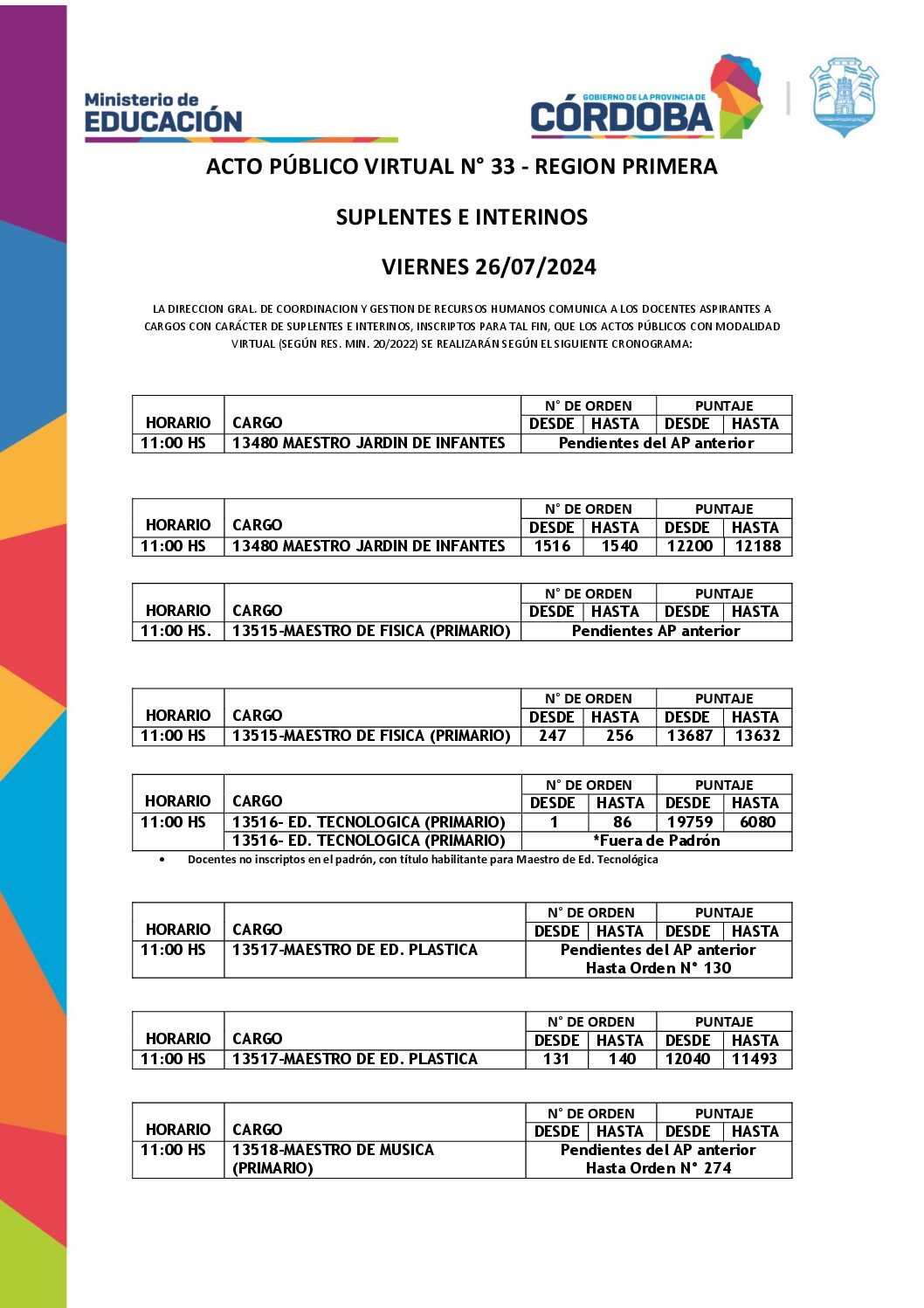 Ministerio de
EDUCACIÓN

GOBIERNO DE LA PROVINCIA DE
CÓRDOBA

ACTO PÚBLICO VIRTUAL N° 33 - REGION PRIMERA

SUPLENTES E INTERINOS

VIERNES 26/07/2024

LA DIRECCION GRAL. DE COORDINACION Y GESTION DE RECURSOS HUMANOS COMUNICA A LOS DOCENTES ASPIRANTES A CARGOS CON CARÁCTER DE SUPLENTES E INTERINOS, INSCRIPTOS PARA TAL FIN, QUE LOS ACTOS PÚBLICOS CON MODALIDAD VIRTUAL (SEGÚN RES. MIN. 20/2022) SE REALIZARÁN SEGÚN EL SIGUIENTE CRONOGRAMA:

| HORARIO | CARGO | N° DE ORDEN DESDE | N° DE ORDEN HASTA | PUNTAJE DESDE | PUNTAJE HASTA |
|---|---|---|---|---|---|
| 11:00 HS | 13480 MAESTRO JARDIN DE INFANTES | Pendientes del AP anterior | | | |

| HORARIO | CARGO | N° DE ORDEN DESDE | N° DE ORDEN HASTA | PUNTAJE DESDE | PUNTAJE HASTA |
|---|---|---|---|---|---|
| 11:00 HS | 13480 MAESTRO JARDIN DE INFANTES | 1516 | 1540 | 12200 | 12188 |

| HORARIO | CARGO | N° DE ORDEN DESDE | N° DE ORDEN HASTA | PUNTAJE DESDE | PUNTAJE HASTA |
|---|---|---|---|---|---|
| 11:00 HS. | 13515-MAESTRO DE FISICA (PRIMARIO) | Pendientes AP anterior | | | |

| HORARIO | CARGO | N° DE ORDEN DESDE | N° DE ORDEN HASTA | PUNTAJE DESDE | PUNTAJE HASTA |
|---|---|---|---|---|---|
| 11:00 HS | 13515-MAESTRO DE FISICA (PRIMARIO) | 247 | 256 | 13687 | 13632 |

| HORARIO | CARGO | N° DE ORDEN DESDE | N° DE ORDEN HASTA | PUNTAJE DESDE | PUNTAJE HASTA |
|---|---|---|---|---|---|
| 11:00 HS | 13516- ED. TECNOLOGICA (PRIMARIO) | 1 | 86 | 19759 | 6080 |
| | 13516- ED. TECNOLOGICA (PRIMARIO) | *Fuera de Padrón | | | |

• Docentes no inscriptos en el padrón, con título habilitante para Maestro de Ed. Tecnológica

| HORARIO | CARGO | N° DE ORDEN DESDE | N° DE ORDEN HASTA | PUNTAJE DESDE | PUNTAJE HASTA |
|---|---|---|---|---|---|
| 11:00 HS | 13517-MAESTRO DE ED. PLASTICA | Pendientes del AP anterior Hasta Orden N° 130 | | | |

| HORARIO | CARGO | N° DE ORDEN DESDE | N° DE ORDEN HASTA | PUNTAJE DESDE | PUNTAJE HASTA |
|---|---|---|---|---|---|
| 11:00 HS | 13517-MAESTRO DE ED. PLASTICA | 131 | 140 | 12040 | 11493 |

| HORARIO | CARGO | N° DE ORDEN DESDE | N° DE ORDEN HASTA | PUNTAJE DESDE | PUNTAJE HASTA |
|---|---|---|---|---|---|
| 11:00 HS | 13518-MAESTRO DE MUSICA (PRIMARIO) | Pendientes del AP anterior Hasta Orden N° 274 | | | |